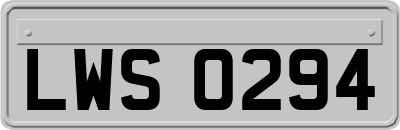 LWS 0294